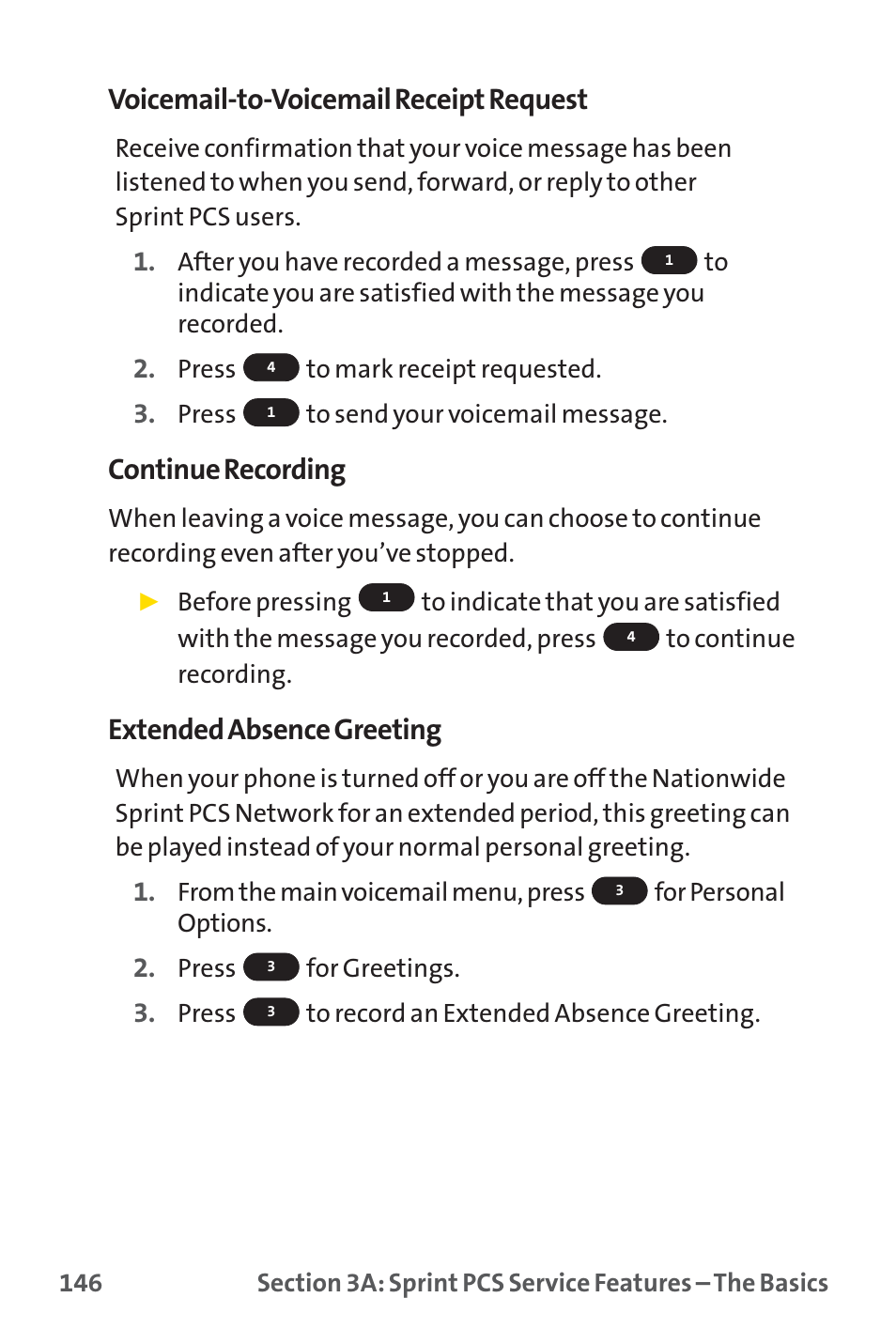 Voicemail-to-Voicemail Receipt Request

Receive confirmation that your voice message has been listened to when you send, forward, or reply to other Sprint PCS users.

1. After you have recorded a message, press 1 to indicate you are satisfied with the message you recorded.

2. Press 4 to mark receipt requested.

3. Press 1 to send your voicemail message.

Continue Recording

When leaving a voice message, you can choose to continue recording even after you've stopped.

► Before pressing 1 to indicate that you are satisfied with the message you recorded, press 4 to continue recording.

Extended Absence Greeting

When your phone is turned off or you are off the Nationwide Sprint PCS Network for an extended period, this greeting can be played instead of your normal personal greeting.

1. From the main voicemail menu, press 3 for Personal Options.

2. Press 3 for Greetings.

3. Press 3 to record an Extended Absence Greeting.

146 Section 3A: Sprint PCS Service Features – The Basics